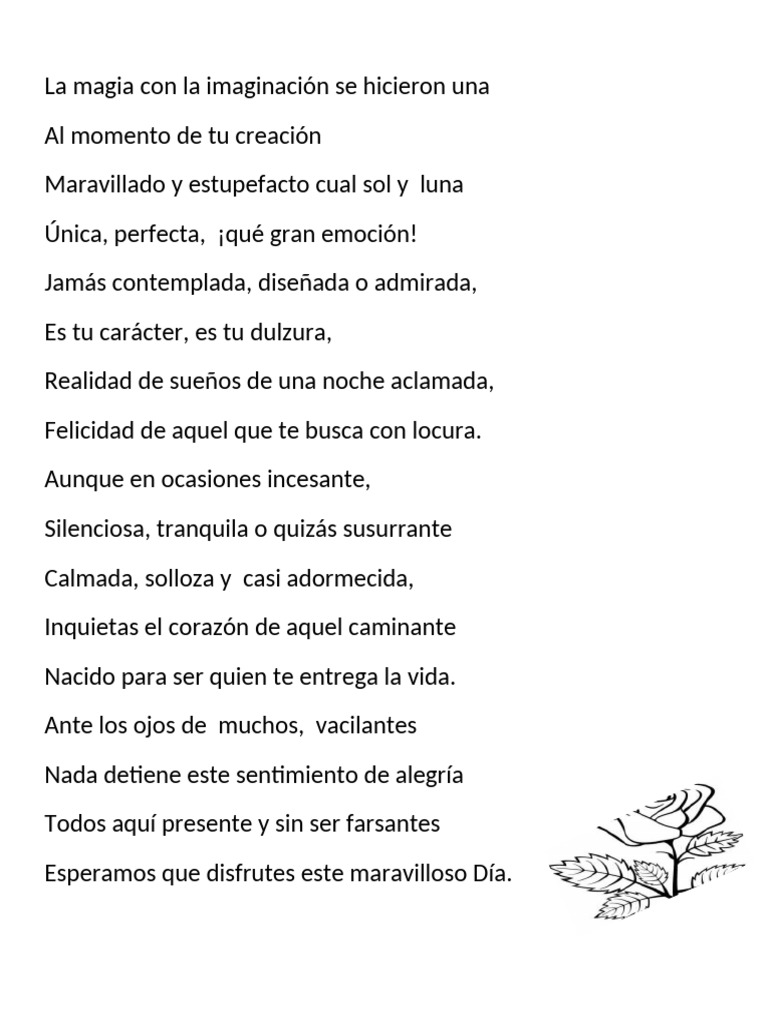 La magia con la imaginación se hicieron una
Al momento de tu creación
Maravillado y estupefacto cual sol y luna
Única, perfecta, ¡qué gran emoción!
Jamás contemplada, diseñada o admirada,
Es tu carácter, es tu dulzura,
Realidad de sueños de una noche aclamada,
Felicidad de aquel que te busca con locura.
Aunque en ocasiones incesante,
Silenciosa, tranquila o quizás susurrante
Calmada, solloza y casi adormecida,
Inquietas el corazón de aquel caminante
Nacido para ser quien te entrega la vida.
Ante los ojos de muchos, vacilantes
Nada detiene este sentimiento de alegría
Todos aquí presente y sin ser farsantes
Esperamos que disfrutes este maravilloso Día.